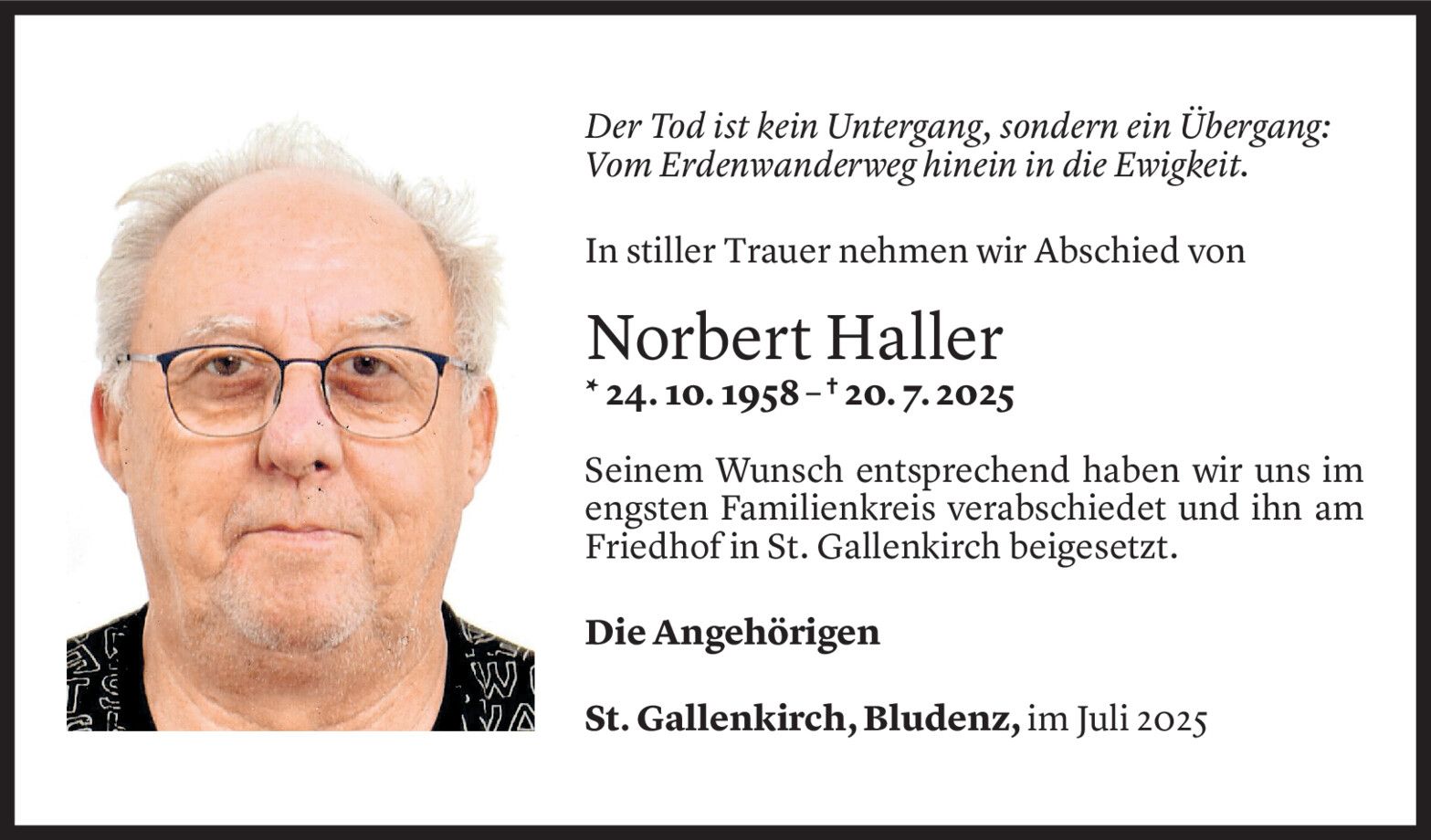 Der Tod ist kein Untergang, sondern ein Übergang: Vom Erdenwanderweg hinein in die Ewigkeit.

In stiller Trauer nehmen wir Abschied von

Norbert Haller
* 24. 10. 1958 – † 20. 7. 2025

Seinem Wunsch entsprechend haben wir uns im engsten Familienkreis verabschiedet und ihn am Friedhof in St. Gallenkirch beigesetzt.

Die Angehörigen

St. Gallenkirch, Bludenz, im Juli 2025